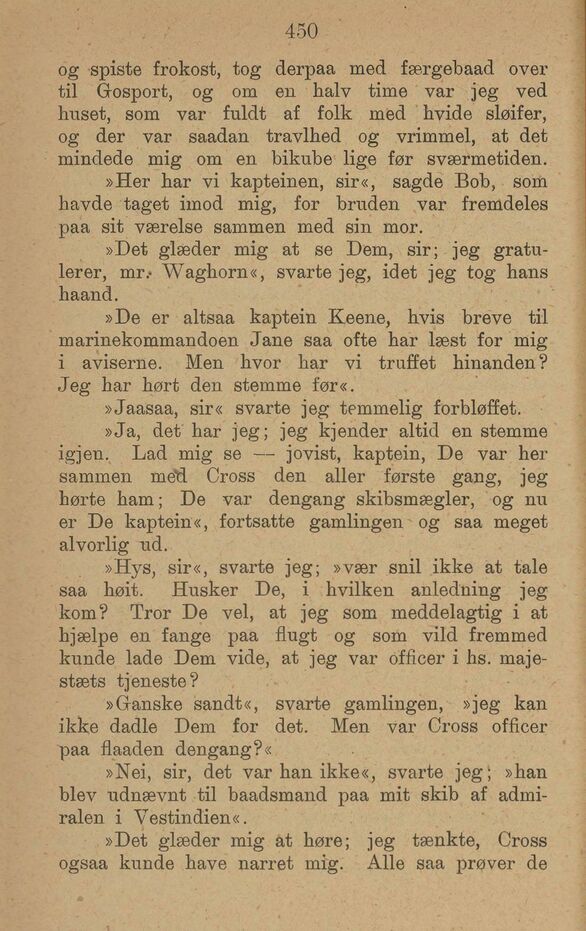 450

og spiste frokost, tog derpaa med færgebaad over til Gosport, og om en halv time var jeg ved huset, som var fuldt af folk med hvide sløifer, og der var saadan travlhed og vrimmel, at det mindede mig om en bikube lige før sværmetiden.

»Her har vi kapteinen, sir«, sagde Bob, som havde taget imod mig, for bruden var fremdeles paa sit værelse sammen med sin mor.

»Det glæder mig at se Dem, sir; jeg gratulerer, mr. Waghorn«, svarte jeg, idet jeg tog hans haand.

»De er altsaa kaptein Keene, hvis breve til marinekommandoen Jane saa ofte har læst for mig i aviserne. Men hvor har vi truffet hinanden? Jeg har hørt den stemme før«.

»Jaasaa, sir« svarte jeg temmelig forbløffet.

»Ja, det har jeg; jeg kjender altid en stemme igjen. Lad mig se — jovist, kaptein, De var her sammen med Cross den aller første gang, jeg hørte ham; De var dengang skibsmægler, og nu er De kaptein«, fortsatte gamlingen og saa meget alvorlig ud.

»Hys, sir«, svarte jeg; »vær snil ikke at tale saa høit. Husker De, i hvilken anledning jeg kom? Tror De vel, at jeg som meddelagtig i at hjælpe en fange paa flugt og som vild fremmed kunde lade Dem vide, at jeg var officer i hs. majestæts tjeneste?

»Ganske sandt«, svarte gamlingen, »jeg kan ikke dadle Dem for det. Men var Cross officer paa flaaden dengang?«

»Nei, sir, det var han ikke«, svarte jeg; »han blev udnævnt til baadsmand paa mit skib af admiralen i Vestindien«.

»Det glæder mig at høre; jeg tænkte, Cross ogsaa kunde have narret mig. Alle saa prøver de